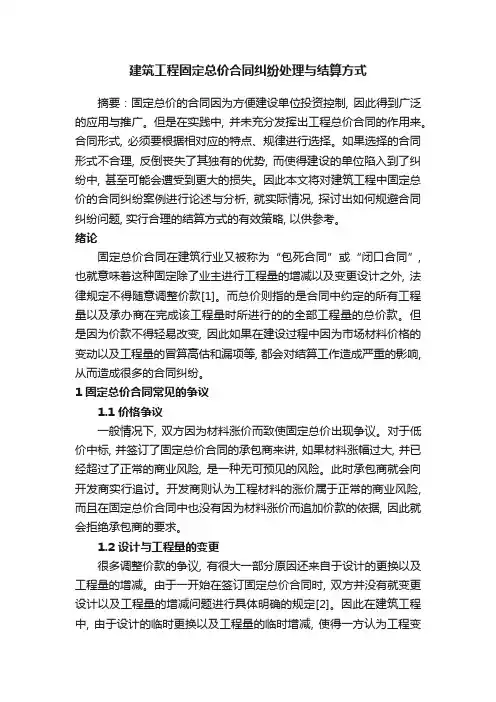 建筑工程固定总价合同纠纷处理与结算方式

摘要：固定总价的合同因为方便建设单位投资控制，因此得到广泛的应用与推广。但是在实践中，并未充分发挥出工程总价合同的作用来。合同形式，必须要根据相对应的特点、规律进行选择。如果选择的合同形式不合理，反倒丧失了其独有的优势，而使得建设的单位陷入到了纠纷中，甚至可能会遭受到更大的损失。因此本文将对建筑工程中固定总价的合同纠纷案例进行论述与分析，就实际情况，探讨出如何规避合同纠纷问题，实行合理的结算方式的有效策略，以供参考。

绪论

固定总价合同在建筑行业又被称为“包死合同”或“闭口合同”，也就意味着这种固定除了业主进行工程量的增减以及变更设计之外，法律规定不得随意调整价款[1]。而总价则指的是合同中约定的所有工程量以及承办商在完成该工程量时所进行的的全部工程量的总价款。但是因为价款不得轻易改变，因此如果在建设过程中因为市场材料价格的变动以及工程量的冒算高估和漏项等，都会对结算工作造成严重的影响，从而造成很多的合同纠纷。

1 固定总价合同常见的争议

1.1 价格争议

一般情况下，双方因为材料涨价而致使固定总价出现争议。对于低价中标，并签订了固定总价合同的承包商来讲，如果材料涨幅过大，并已经超过了正常的商业风险，是一种无可预见的风险。此时承包商就会向开发商实行追讨。开发商则认为工程材料的涨价属于正常的商业风险，而且在固定总价合同中也没有因为材料涨价而追加价款的依据，因此就会拒绝承包商的要求。

1.2 设计与工程量的变更

很多调整价款的争议，有很大一部分原因还来自于设计的更换以及工程量的增减。由于一开始在签订固定总价合同时，双方并没有就变更设计以及工程量的增减问题进行具体明确的规定[2]。因此在建筑工程中，由于设计的临时更换以及工程量的临时增减，使得一方认为工程变